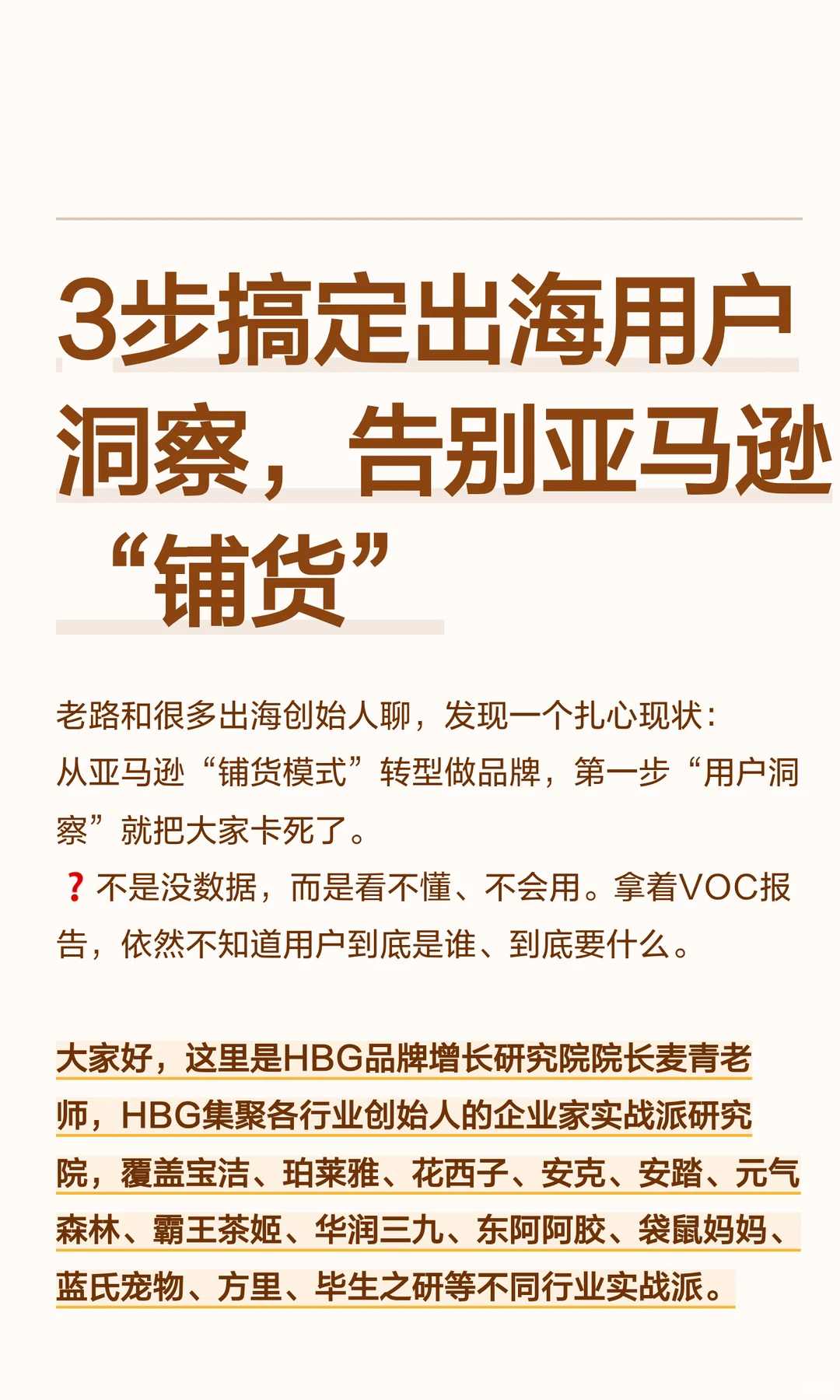 3步搞定出海用户洞察，告别亚马逊“铺货”

老路和很多出海创始人聊，发现一个扎心现状：
从亚马逊“铺货模式”转型做品牌，第一步“用户洞察”就把大家卡死了。
❓不是没数据，而是看不懂、不会用。拿着VOC报告，依然不知道用户到底是谁、到底要什么。

大家好，这里是HBG品牌增长研究院院长麦青老师，HBG集聚各行业创始人的企业家实战派研究院，覆盖宝洁、珀莱雅、花西子、安克、安踏、元气森林、霸王茶姬、华润三九、东阿阿胶、袋鼠妈妈、蓝氏宠物、方里、毕生之研等不同行业实战派。